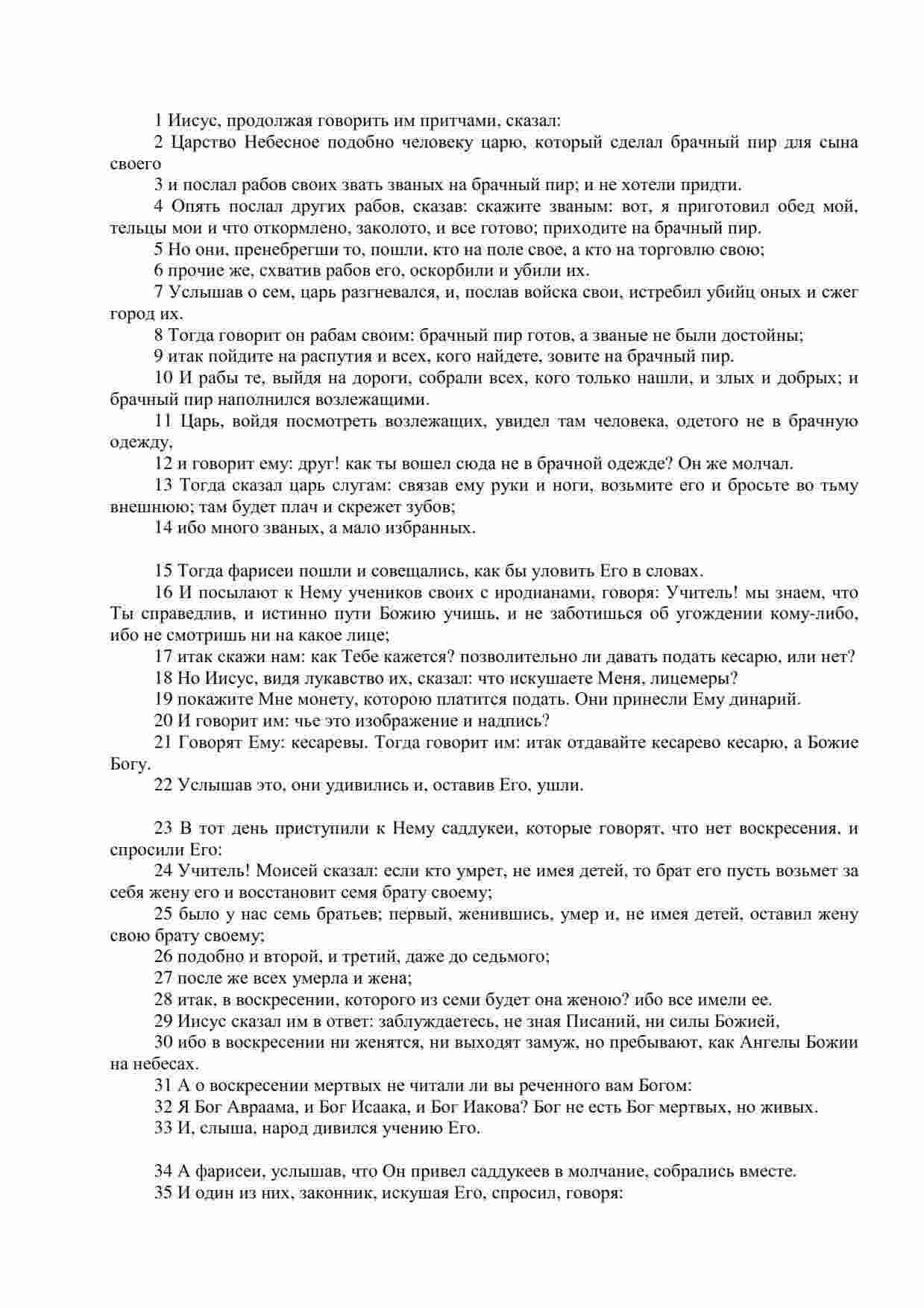 1 Иисус, продолжая говорить им притчами, сказал:

2 Царство Небесное подобно человеку царю, который сделал брачный пир для сына своего

3 и послал рабов своих звать званых на брачный пир; и не хотели придти.

4 Опять послал других рабов, сказав: скажите званым: вот, я приготовил обед мой, тельцы мои и что откормлено, заколото, и все готово; приходите на брачный пир.

5 Но они, пренебрегши то, пошли, кто на поле свое, а кто на торговлю свою;

6 прочие же, схватив рабов его, оскорбили и убили их.

7 Услышав о сем, царь разгневался, и, послав войска свои, истребил убийц оных и сжег город их.

8 Тогда говорит он рабам своим: брачный пир готов, а званые не были достойны;

9 итак пойдите на распутия и всех, кого найдете, зовите на брачный пир.

10 И рабы те, выйдя на дороги, собрали всех, кого только нашли, и злых и добрых; и брачный пир наполнился возлежащими.

11 Царь, войдя посмотреть возлежащих, увидел там человека, одетого не в брачную одежду,

12 и говорит ему: друг! как ты вошел сюда не в брачной одежде? Он же молчал.

13 Тогда сказал царь слугам: связав ему руки и ноги, возьмите его и бросьте во тьму внешнюю; там будет плач и скрежет зубов;

14 ибо много званых, а мало избранных.

15 Тогда фарисеи пошли и совещались, как бы уловить Его в словах.

16 И посылают к Нему учеников своих с иродианами, говоря: Учитель! мы знаем, что Ты справедлив, и истинно пути Божию учишь, и не заботишься об угождении кому-либо, ибо не смотришь ни на какое лице;

17 итак скажи нам: как Тебе кажется? позволительно ли давать подать кесарю, или нет?

18 Но Иисус, видя лукавство их, сказал: что искушаете Меня, лицемеры?

19 покажите Мне монету, которою платится подать. Они принесли Ему динарий.

20 И говорит им: чье это изображение и надпись?

21 Говорят Ему: кесаревы. Тогда говорит им: итак отдавайте кесарево кесарю, а Божие Богу.

22 Услышав это, они удивились и, оставив Его, ушли.

23 В тот день приступили к Нему саддукеи, которые говорят, что нет воскресения, и спросили Его:

24 Учитель! Моисей сказал: если кто умрет, не имея детей, то брат его пусть возьмет за себя жену его и восстановит семя брату своему;

25 было у нас семь братьев; первый, женившись, умер и, не имея детей, оставил жену свою брату своему;

26 подобно и второй, и третий, даже до седьмого;

27 после же всех умерла и жена;

28 итак, в воскресении, которого из семи будет она женою? ибо все имели ее.

29 Иисус сказал им в ответ: заблуждаетесь, не зная Писаний, ни силы Божией,

30 ибо в воскресении ни женятся, ни выходят замуж, но пребывают, как Ангелы Божии на небесах.

31 А о воскресении мертвых не читали ли вы реченного вам Богом:

32 Я Бог Авраама, и Бог Исаака, и Бог Иакова? Бог не есть Бог мертвых, но живых.

33 И, слыша, народ дивился учению Его.

34 А фарисеи, услышав, что Он привел саддукеев в молчание, собрались вместе.

35 И один из них, законник, искушая Его, спросил, говоря: